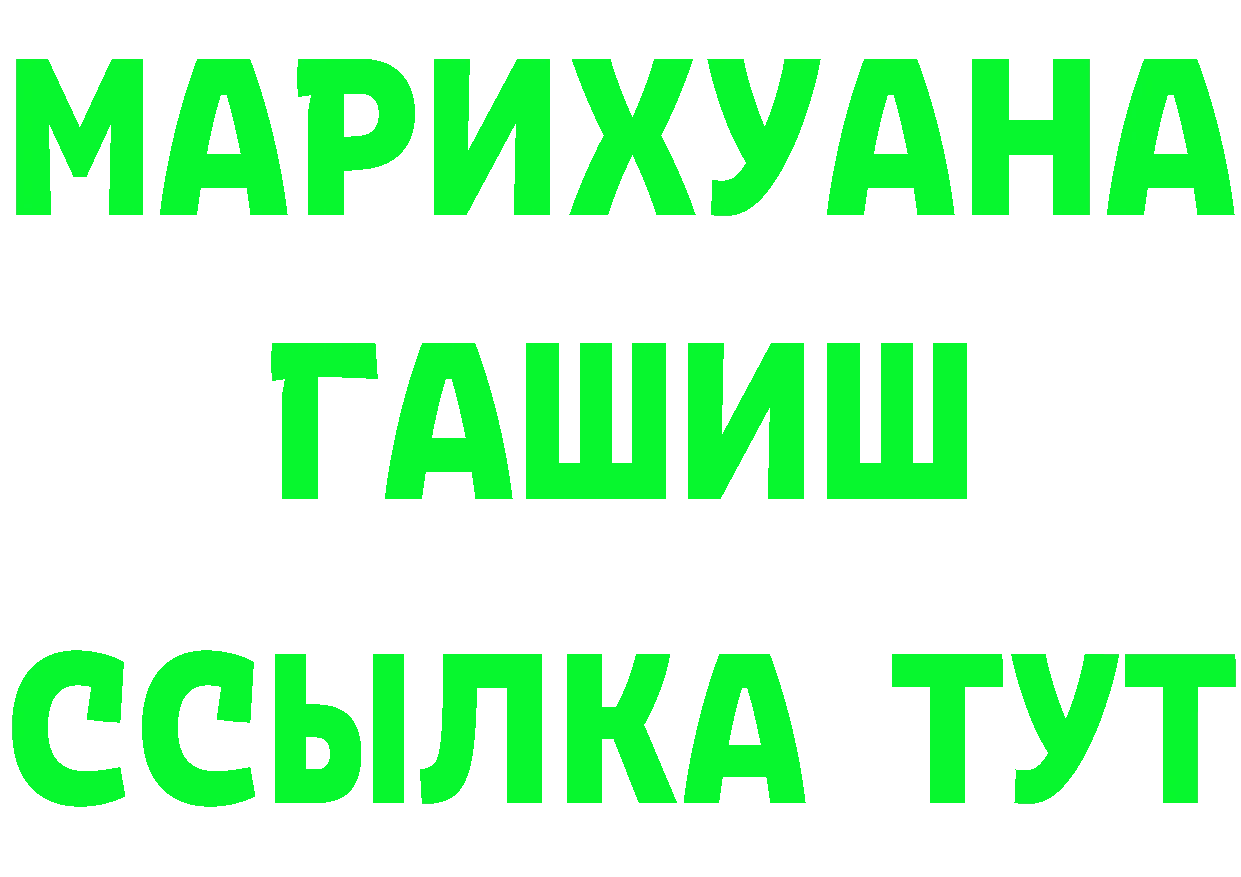 МАРИХУАНА
ГАШИШ
ССЫЛКА ТУТ